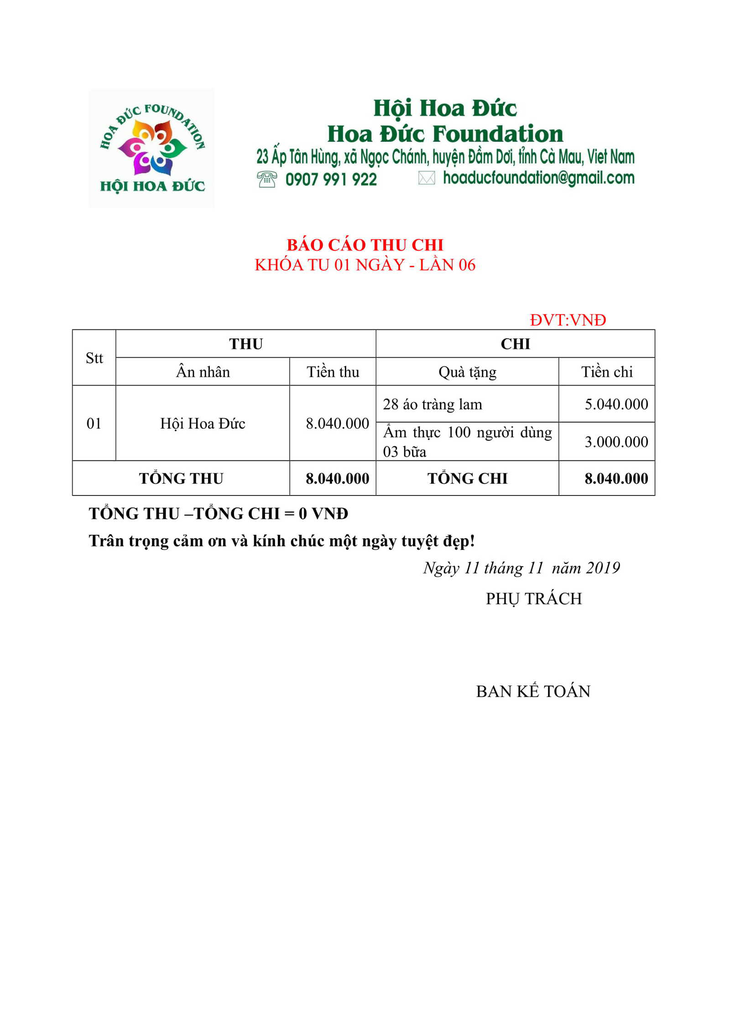 HOA ĐỨC FOUNDATION
HỘI HOA ĐỨC

Hội Hoa Đức
Hoa Đức Foundation
23 Ấp Tân Hùng, xã Ngọc Chánh, huyện Đầm Dơi, tỉnh Cà Mau, Viet Nam
0907 991 922 hoaducfoundation@gmail.com

BÁO CÁO THU CHI
KHÓA TU 01 NGÀY - LẦN 06

ĐVT:VNĐ

| Stt | THU | | CHI | |
|---|---|---|---|---|
| | Ân nhân | Tiền thu | Quà tặng | Tiền chi |
| 01 | Hội Hoa Đức | 8.040.000 | 28 áo tràng lam | 5.040.000 |
| | | | Ẩm thực 100 người dùng 03 bữa | 3.000.000 |
| TỔNG THU | | 8.040.000 | TỔNG CHI | 8.040.000 |

TỔNG THU –TỔNG CHI = 0 VNĐ
Trân trọng cảm ơn và kính chúc một ngày tuyệt đẹp!

Ngày 11 tháng 11 năm 2019
PHỤ TRÁCH

BAN KẾ TOÁN